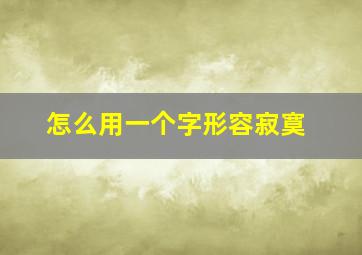 怎么用一个字形容寂寞